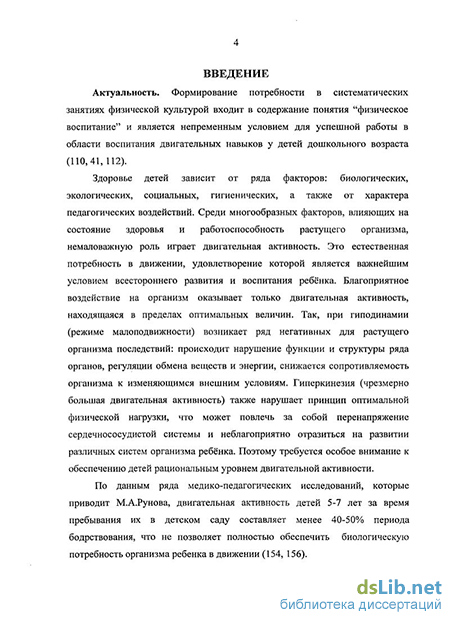 4

ВВЕДЕНИЕ

Актуальность. Формирование потребности в систематических занятиях физической культурой входит в содержание понятия "физическое воспитание" и является непременным условием для успешной работы в области воспитания двигательных навыков у детей дошкольного возраста (110, 41, 112).

Здоровье детей зависит от ряда факторов: биологических, экологических, социальных, гигиенических, а также от характера педагогических воздействий. Среди многообразных факторов, влияющих на состояние здоровья и работоспособность растущего организма, немаловажную роль играет двигательная активность. Это естественная потребность в движении, удовлетворение которой является важнейшим условием всестороннего развития и воспитания ребёнка. Благоприятное воздействие на организм оказывает только двигательная активность, находящаяся в пределах оптимальных величин. Так, при гиподинамии (режиме малоподвижности) возникает ряд негативных для растущего организма последствий: происходит нарушение функции и структуры ряда органов, регуляции обмена веществ и энергии, снижается сопротивляемость организма к изменяющимся внешним условиям. Гиперкинезия (чрезмерно большая двигательная активность) также нарушает принцип оптимальной физической нагрузки, что может повлечь за собой перенапряжение сердечнососудистой системы и неблагоприятно отразиться на развитии различных систем организма ребёнка. Поэтому требуется особое внимание к обеспечению детей рациональным уровнем двигательной активности.

По данным ряда медико-педагогических исследований, которые приводит М.А.Рунова, двигательная активность детей 5-7 лет за время пребывания их в детском саду составляет менее 40-50% периода бодрствования, что не позволяет полностью обеспечить биологическую потребность организма ребенка в движении (154, 156).

dsLib.net
библиотека диссертаций